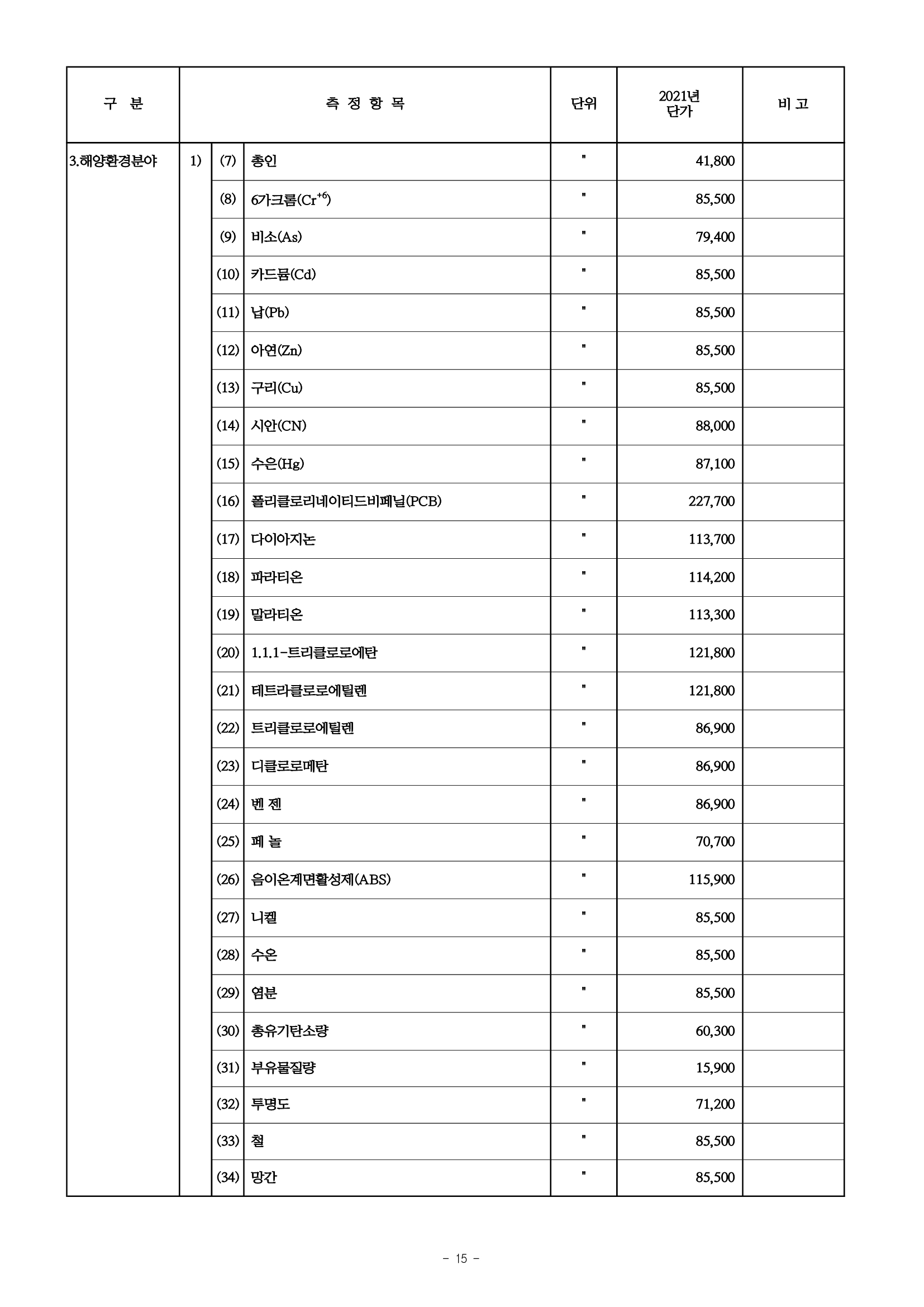 | 구 분 | 측 정 항 목 | | | 단위 | 2021년 단가 | 비 고 |
|---|---|---|---|---|---|---|
| 3.해양환경분야 | 1) | (7) | 총인 | " | 41,800 | |
| | | (8) | 6가크롬($Cr^{+6}$) | " | 85,500 | |
| | | (9) | 비소(As) | " | 79,400 | |
| | | (10) | 카드뮴(Cd) | " | 85,500 | |
| | | (11) | 납(Pb) | " | 85,500 | |
| | | (12) | 아연(Zn) | " | 85,500 | |
| | | (13) | 구리(Cu) | " | 85,500 | |
| | | (14) | 시안(CN) | " | 88,000 | |
| | | (15) | 수은(Hg) | " | 87,100 | |
| | | (16) | 폴리클로리네이티드비페닐(PCB) | " | 227,700 | |
| | | (17) | 다이아지논 | " | 113,700 | |
| | | (18) | 파라티온 | " | 114,200 | |
| | | (19) | 말라티온 | " | 113,300 | |
| | | (20) | 1.1.1-트리클로로에탄 | " | 121,800 | |
| | | (21) | 테트라클로로에틸렌 | " | 121,800 | |
| | | (22) | 트리클로로에틸렌 | " | 86,900 | |
| | | (23) | 디클로로메탄 | " | 86,900 | |
| | | (24) | 벤 젠 | " | 86,900 | |
| | | (25) | 페 놀 | " | 70,700 | |
| | | (26) | 음이온계면활성제(ABS) | " | 115,900 | |
| | | (27) | 니켈 | " | 85,500 | |
| | | (28) | 수온 | " | 85,500 | |
| | | (29) | 염분 | " | 85,500 | |
| | | (30) | 총유기탄소량 | " | 60,300 | |
| | | (31) | 부유물질량 | " | 15,900 | |
| | | (32) | 투명도 | " | 71,200 | |
| | | (33) | 철 | " | 85,500 | |
| | | (34) | 망간 | " | 85,500 | |

- 15 -